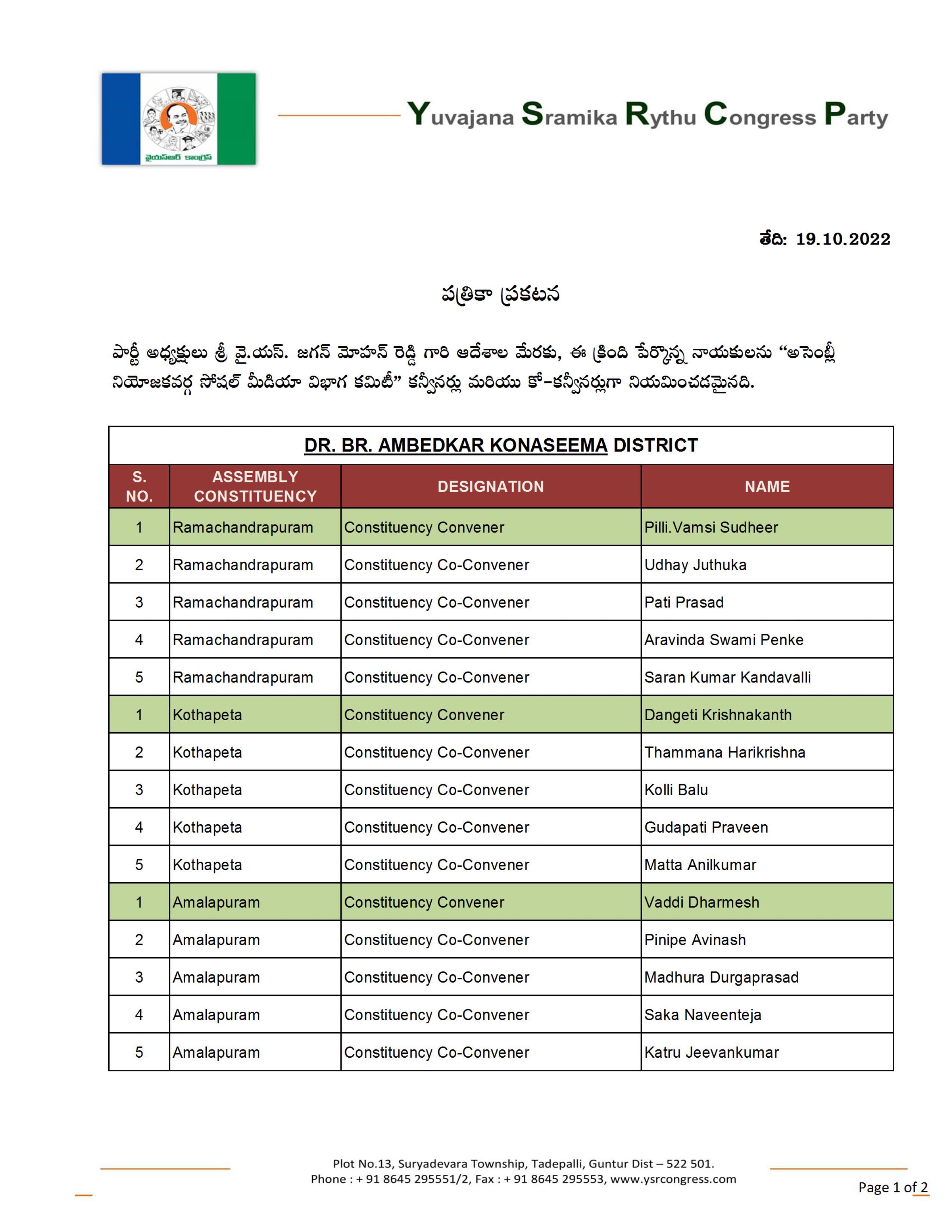 వైయస్ఆర్ కాంగ్రెస్

Yuvajana Sramika Rythu Congress Party

తేది: 19.10.2022

పత్రికా ప్రకటన

పార్టీ అధ్యక్షులు శ్రీ వై.యస్. జగన్ మోహన్ రెడ్డి గారి ఆదేశాల మేరకు, ఈ క్రింది పేర్కొన్న నాయకులను “అసెంబ్లీ నియోజకవర్గ సోషల్ మీడియా విభాగ కమిటీ” కన్వీనర్లు మరియు కో-కన్వీనర్లుగా నియమించడమైనది.

DR. BR. AMBEDKAR KONASEEMA DISTRICT

| S. NO. | ASSEMBLY CONSTITUENCY | DESIGNATION | NAME |
|---|---|---|---|
| 1 | Ramachandrapuram | Constituency Convener | Pilli.Vamsi Sudheer |
| 2 | Ramachandrapuram | Constituency Co-Convener | Udhay Juthuka |
| 3 | Ramachandrapuram | Constituency Co-Convener | Pati Prasad |
| 4 | Ramachandrapuram | Constituency Co-Convener | Aravinda Swami Penke |
| 5 | Ramachandrapuram | Constituency Co-Convener | Saran Kumar Kandavalli |
| 1 | Kothapeta | Constituency Convener | Dangeti Krishnakanth |
| 2 | Kothapeta | Constituency Co-Convener | Thammana Harikrishna |
| 3 | Kothapeta | Constituency Co-Convener | Kolli Balu |
| 4 | Kothapeta | Constituency Co-Convener | Gudapati Praveen |
| 5 | Kothapeta | Constituency Co-Convener | Matta Anilkumar |
| 1 | Amalapuram | Constituency Convener | Vaddi Dharmesh |
| 2 | Amalapuram | Constituency Co-Convener | Pinipe Avinash |
| 3 | Amalapuram | Constituency Co-Convener | Madhura Durgaprasad |
| 4 | Amalapuram | Constituency Co-Convener | Saka Naveenteja |
| 5 | Amalapuram | Constituency Co-Convener | Katru Jeevankumar |

Plot No.13, Suryadevara Township, Tadepalli, Guntur Dist – 522 501.
Phone : + 91 8645 295551/2, Fax : + 91 8645 295553, www.ysrcongress.com

Page 1 of 2